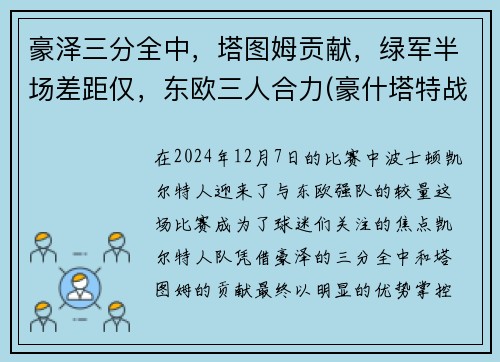 豪泽三分全中，塔图姆贡献，绿军半场差距仅，东欧三人合力(豪什塔特战

在2024年12月7日的比赛中波士顿凯尔特人迎来了与东欧强队的较量这场比赛成为了球迷们关注的焦点凯尔特人队凭借豪泽的三分全中和塔图姆的贡献最终以明显的优势掌控